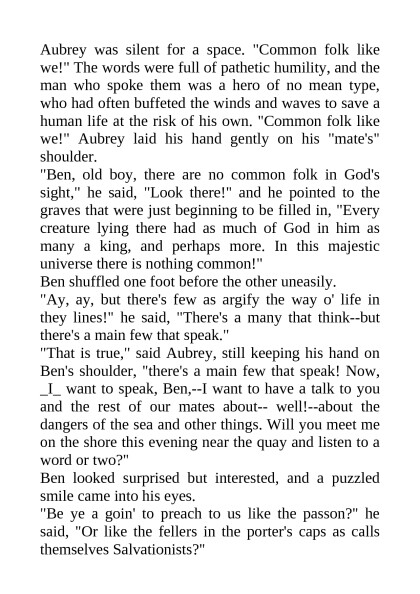 Aubrey was silent for a space. "Common folk like we!" The words were full of pathetic humility, and the man who spoke them was a hero of no mean type, who had often buffeted the winds and waves to save a human life at the risk of his own. "Common folk like we!" Aubrey laid his hand gently on his "mate's" shoulder.

"Ben, old boy, there are no common folk in God's sight," he said, "Look there!" and he pointed to the graves that were just beginning to be filled in, "Every creature lying there had as much of God in him as many a king, and perhaps more. In this majestic universe there is nothing common!"

Ben shuffled one foot before the other uneasily.

"Ay, ay, but there's few as argify the way o' life in they lines!" he said, "There's a many that think--but there's a main few that speak."

"That is true," said Aubrey, still keeping his hand on Ben's shoulder, "there's a main few that speak! Now, _I_ want to speak, Ben,--I want to have a talk to you and the rest of our mates about-- well!--about the dangers of the sea and other things. Will you meet me on the shore this evening near the quay and listen to a word or two?"

Ben looked surprised but interested, and a puzzled smile came into his eyes.

"Be ye a goin' to preach to us like the passon?" he said, "Or like the fellers in the porter's caps as calls themselves Salvationists?"